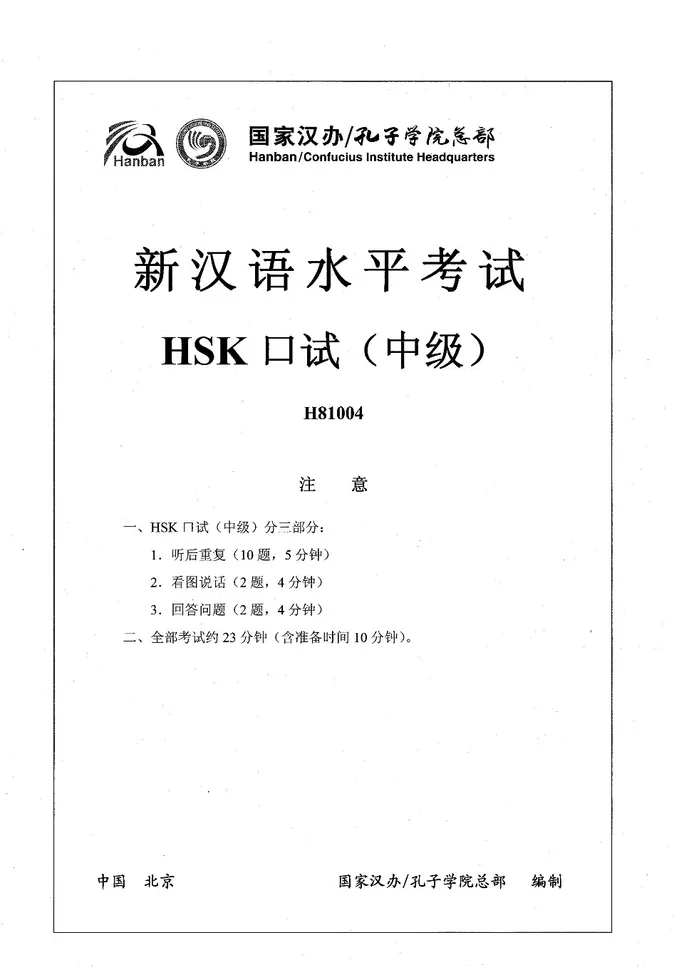 Hanban

国家汉办/孔子学院总部
Hanban/Confucius Institute Headquarters

新汉语水平考试

HSK口试（中级）

H81004

注 意

一、HSK口试（中级）分三部分：

1.听后重复（10题，5分钟）

2.看图说话（2题，4分钟）

3.回答问题（2题，4分钟）

二、全部考试约23分钟（含准备时间10分钟）。

中国 北京

国家汉办/孔子学院总部 编制